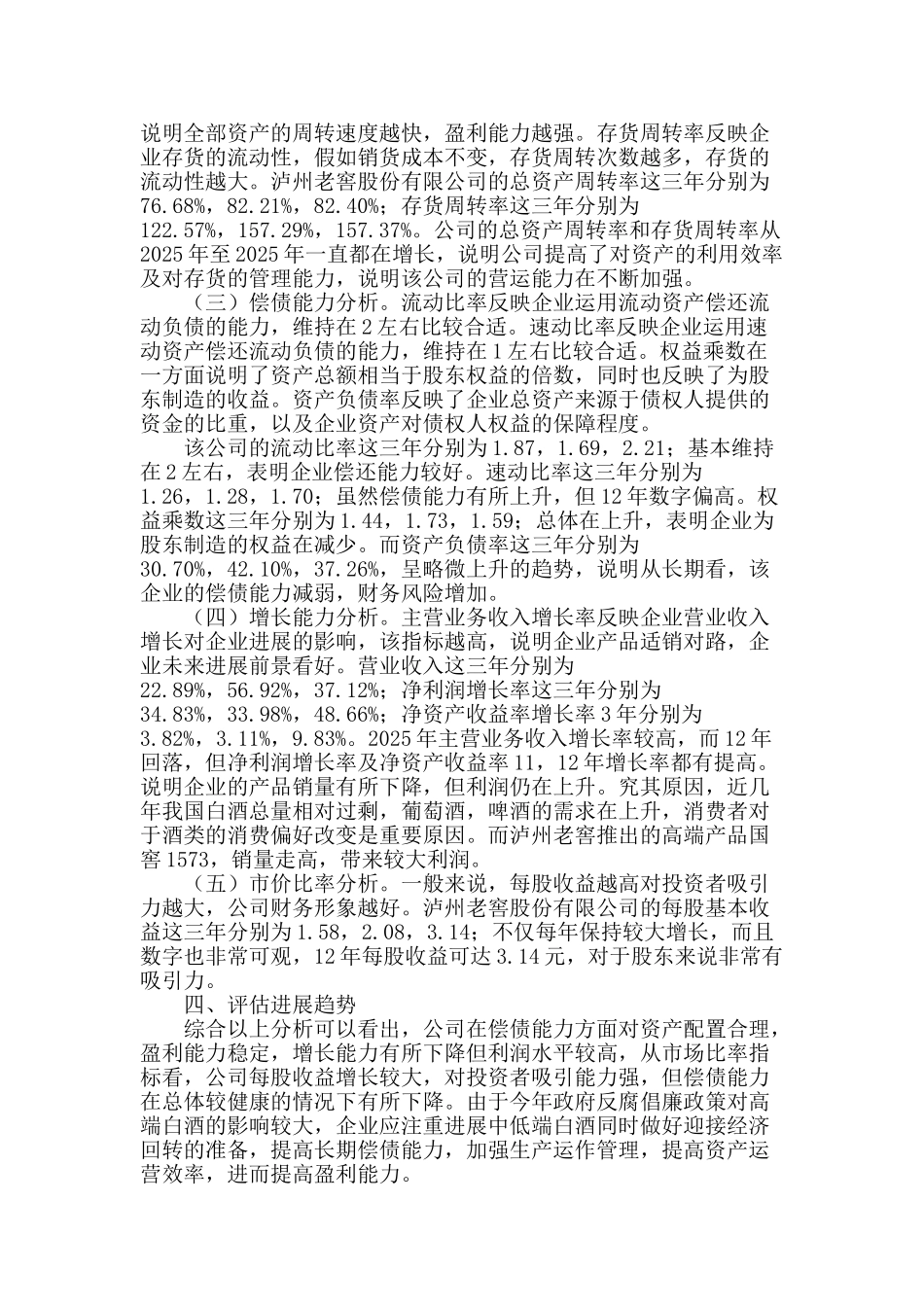 说明全部资产的周转速度越快，盈利能力越强。存货周转率反映企业存货的流动性，假如销货成本不变，存货周转次数越多，存货的流动性越大。泸州老窖股份有限公司的总资产周转率这三年分别为76.68%，82.21%，82.40%；存货周转率这三年分别为122.57%，157.29%，157.37%。公司的总资产周转率和存货周转率从2025年至2025年一直都在增长，说明公司提高了对资产的利用效率及对存货的管理能力，说明该公司的营运能力在不断加强。

（三）偿债能力分析。流动比率反映企业运用流动资产偿还流动负债的能力，维持在2左右比较合适。速动比率反映企业运用速动资产偿还流动负债的能力，维持在1左右比较合适。权益乘数在一方面说明了资产总额相当于股东权益的倍数，同时也反映了为股东制造的收益。资产负债率反映了企业总资产来源于债权人提供的资金的比重，以及企业资产对债权人权益的保障程度。

该公司的流动比率这三年分别为1.87，1.69，2.21；基本维持在2左右，表明企业偿还能力较好。速动比率这三年分别为1.26，1.28，1.70；虽然偿债能力有所上升，但12年数字偏高。权益乘数这三年分别为1.44，1.73，1.59；总体在上升，表明企业为股东制造的权益在减少。而资产负债率这三年分别为30.70%，42.10%，37.26%，呈略微上升的趋势，说明从长期看，该企业的偿债能力减弱，财务风险增加。

（四）增长能力分析。主营业务收入增长率反映企业营业收入增长对企业进展的影响，该指标越高，说明企业产品适销对路，企业未来进展前景看好。营业收入这三年分别为22.89%，56.92%，37.12%；净利润增长率这三年分别为34.83%，33.98%，48.66%；净资产收益率增长率3年分别为3.82%，3.11%，9.83%。2025年主营业务收入增长率较高，而12年回落，但净利润增长率及净资产收益率11，12年增长率都有提高。说明企业的产品销量有所下降，但利润仍在上升。究其原因，近几年我国白酒总量相对过剩，葡萄酒，啤酒的需求在上升，消费者对于酒类的消费偏好改变是重要原因。而泸州老窖推出的高端产品国窖1573，销量走高，带来较大利润。

（五）市价比率分析。一般来说，每股收益越高对投资者吸引力越大，公司财务形象越好。泸州老窖股份有限公司的每股基本收益这三年分别为1.58，2.08，3.14；不仅每年保持较大增长，而且数字也非常可观，12年每股收益可达3.14元，对于股东来说非常有吸引力。

四、评估进展趋势

综合以上分析可以看出，公司在偿债能力方面对资产配置合理，盈利能力稳定，增长能力有所下降但利润水平较高，从市场比率指标看，公司每股收益增长较大，对投资者吸引能力强，但偿债能力在总体较健康的情况下有所下降。由于今年政府反腐倡廉政策对高端白酒的影响较大，企业应注重进展中低端白酒同时做好迎接经济回转的准备，提高长期偿债能力，加强生产运作管理，提高资产运营效率，进而提高盈利能力。